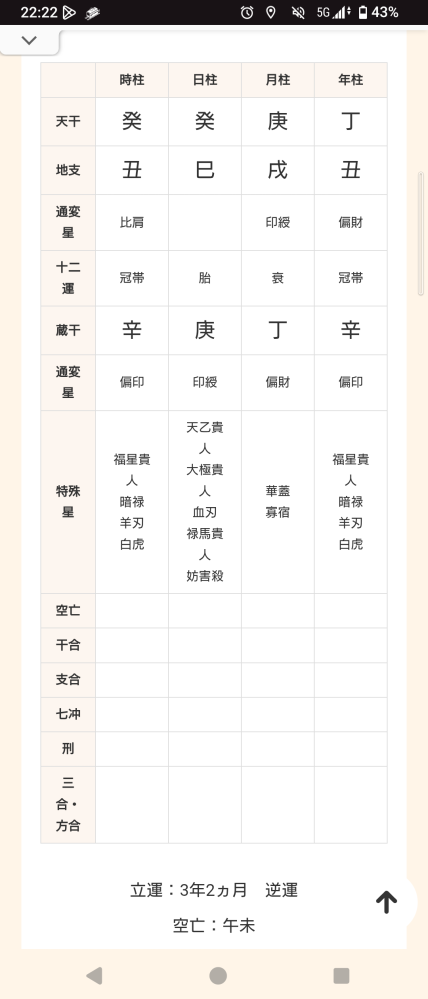 22:22 5G 43%

| | 時柱 | 日柱 | 月柱 | 年柱 |
|---|---|---|---|---|
| 天干 | 癸 | 癸 | 庚 | 丁 |
| 地支 | 丑 | 巳 | 戌 | 丑 |
| 通変星 | 比肩 | | 印綬 | 偏財 |
| 十二運 | 冠帯 | 胎 | 衰 | 冠帯 |
| 蔵干 | 辛 | 庚 | 丁 | 辛 |
| 通変星 | 偏印 | 印綬 | 偏財 | 偏印 |
| 特殊星 | 福星貴人 暗禄 羊刃 白虎 | 天乙貴人 大極貴人 血刃 禄馬貴人 妨害殺 | 華蓋 寡宿 | 福星貴人 暗禄 羊刃 白虎 |
| 空亡 | | | | |
| 干合 | | | | |
| 支合 | | | | |
| 七冲 | | | | |
| 刑 | | | | |
| 三合・方合 | | | | |

立運：3年2ヵ月　逆運

空亡：午未